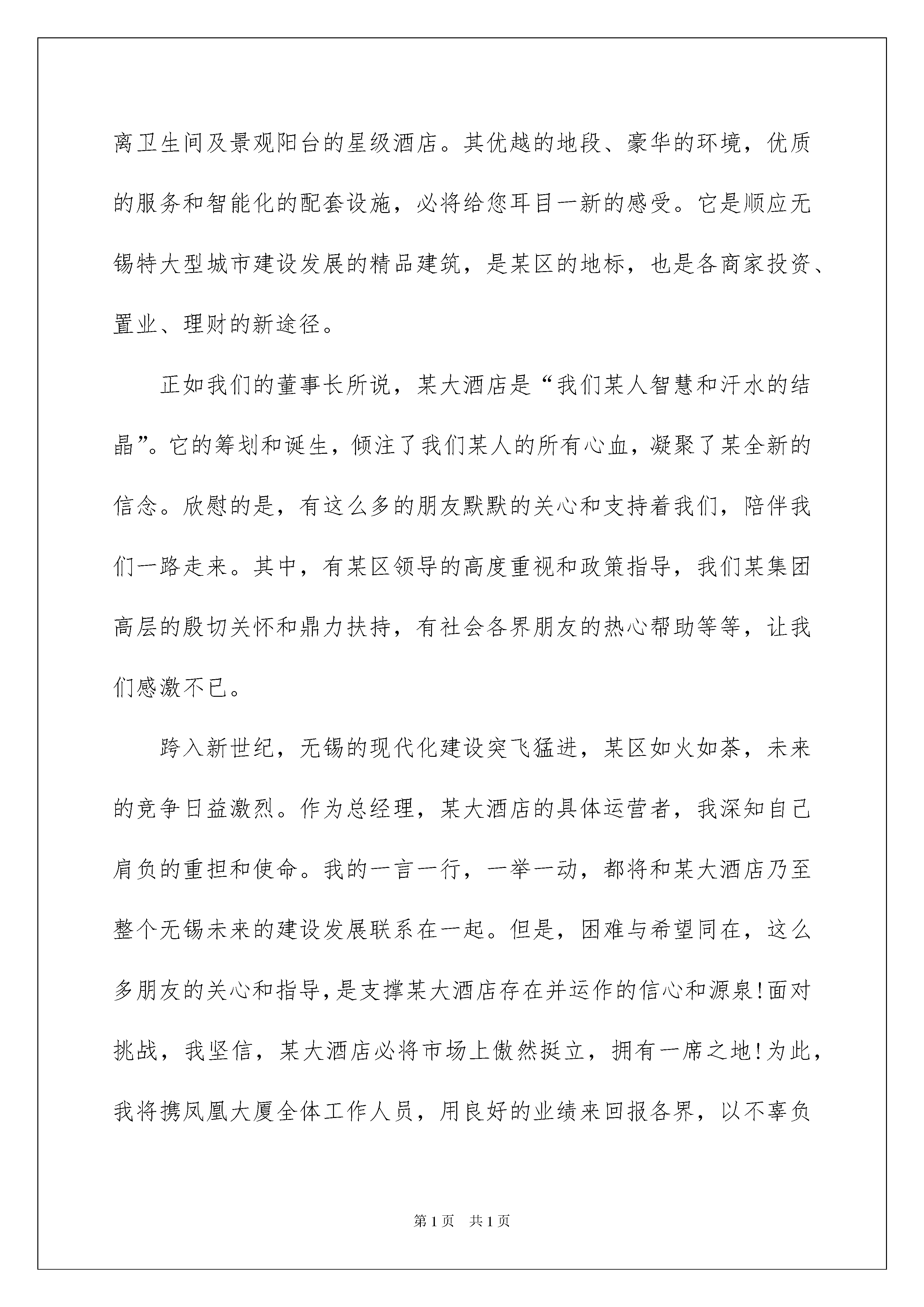 离卫生间及景观阳台的星级酒店。其优越的地段、豪华的环境，优质的服务和智能化的配套设施，必将给您耳目一新的感受。它是顺应无锡特大型城市建设发展的精品建筑，是某区的地标，也是各商家投资、置业、理财的新途径。

正如我们的董事长所说，某大酒店是“我们某人智慧和汗水的结晶”。它的筹划和诞生，倾注了我们某人的所有心血，凝聚了某全新的信念。欣慰的是，有这么多的朋友默默的关心和支持着我们，陪伴我们一路走来。其中，有某区领导的高度重视和政策指导，我们某集团高层的殷切关怀和鼎力扶持，有社会各界朋友的热心帮助等等，让我们感激不已。

跨入新世纪，无锡的现代化建设突飞猛进，某区如火如荼，未来的竞争日益激烈。作为总经理，某大酒店的具体运营者，我深知自己肩负的重担和使命。我的一言一行，一举一动，都将和某大酒店乃至整个无锡未来的建设发展联系在一起。但是，困难与希望同在，这么多朋友的关心和指导，是支撑某大酒店存在并运作的信心和源泉!面对挑战，我坚信，某大酒店必将市场上傲然挺立，拥有一席之地!为此，我将携凤凰大厦全体工作人员，用良好的业绩来回报各界，以不辜负

第1页 共1页